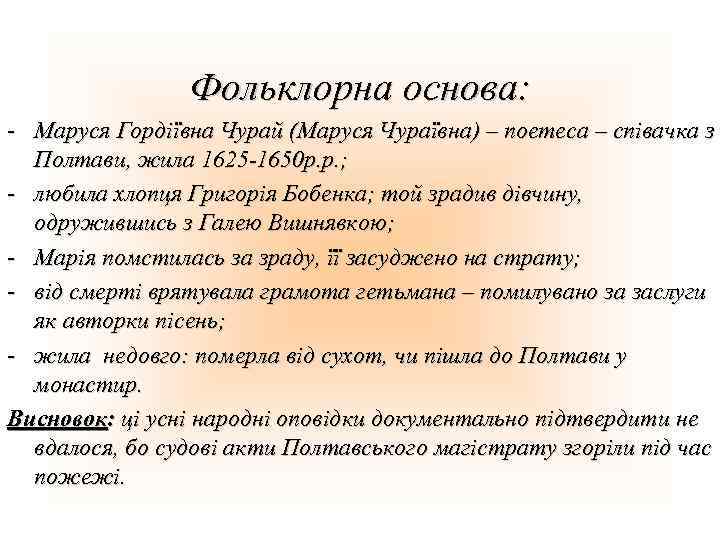 Фольклорна основа:

- Маруся Гордіївна Чурай (Маруся Чураївна) – поетеса – співачка з Полтави, жила 1625-1650р.р.;
- любила хлопця Григорія Бобенка; той зрадив дівчину, одружившись з Галею Вишнявкою;
- Марія помстилась за зраду, її засуджено на страту;
- від смерті врятувала грамота гетьмана – помилувано за заслуги як авторки пісень;
- жила недовго: померла від сухот, чи пішла до Полтави у монастир.

Висновок: ці усні народні оповідки документально підтвердити не вдалося, бо судові акти Полтавського магістрату згоріли під час пожежі.